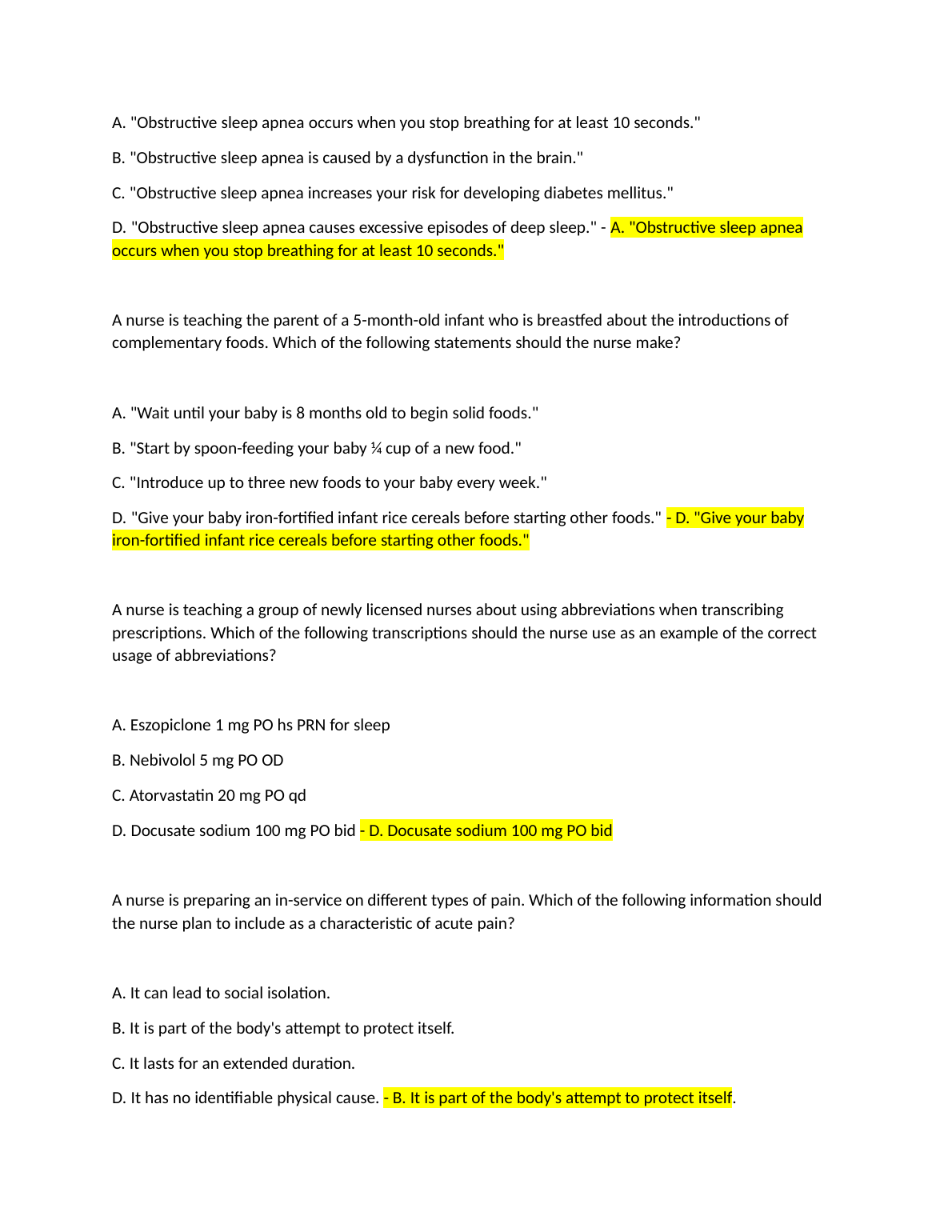 A. "Obstructive sleep apnea occurs when you stop breathing for at least 10 seconds."

B. "Obstructive sleep apnea is caused by a dysfunction in the brain."

C. "Obstructive sleep apnea increases your risk for developing diabetes mellitus."

D. "Obstructive sleep apnea causes excessive episodes of deep sleep." - A. "Obstructive sleep apnea occurs when you stop breathing for at least 10 seconds."

A nurse is teaching the parent of a 5-month-old infant who is breastfed about the introductions of complementary foods. Which of the following statements should the nurse make?

A. "Wait until your baby is 8 months old to begin solid foods."

B. "Start by spoon-feeding your baby ¼ cup of a new food."

C. "Introduce up to three new foods to your baby every week."

D. "Give your baby iron-fortified infant rice cereals before starting other foods." - D. "Give your baby iron-fortified infant rice cereals before starting other foods."

A nurse is teaching a group of newly licensed nurses about using abbreviations when transcribing prescriptions. Which of the following transcriptions should the nurse use as an example of the correct usage of abbreviations?

A. Eszopiclone 1 mg PO hs PRN for sleep

B. Nebivolol 5 mg PO OD

C. Atorvastatin 20 mg PO qd

D. Docusate sodium 100 mg PO bid - D. Docusate sodium 100 mg PO bid

A nurse is preparing an in-service on different types of pain. Which of the following information should the nurse plan to include as a characteristic of acute pain?

A. It can lead to social isolation.

B. It is part of the body's attempt to protect itself.

C. It lasts for an extended duration.

D. It has no identifiable physical cause. - B. It is part of the body's attempt to protect itself.